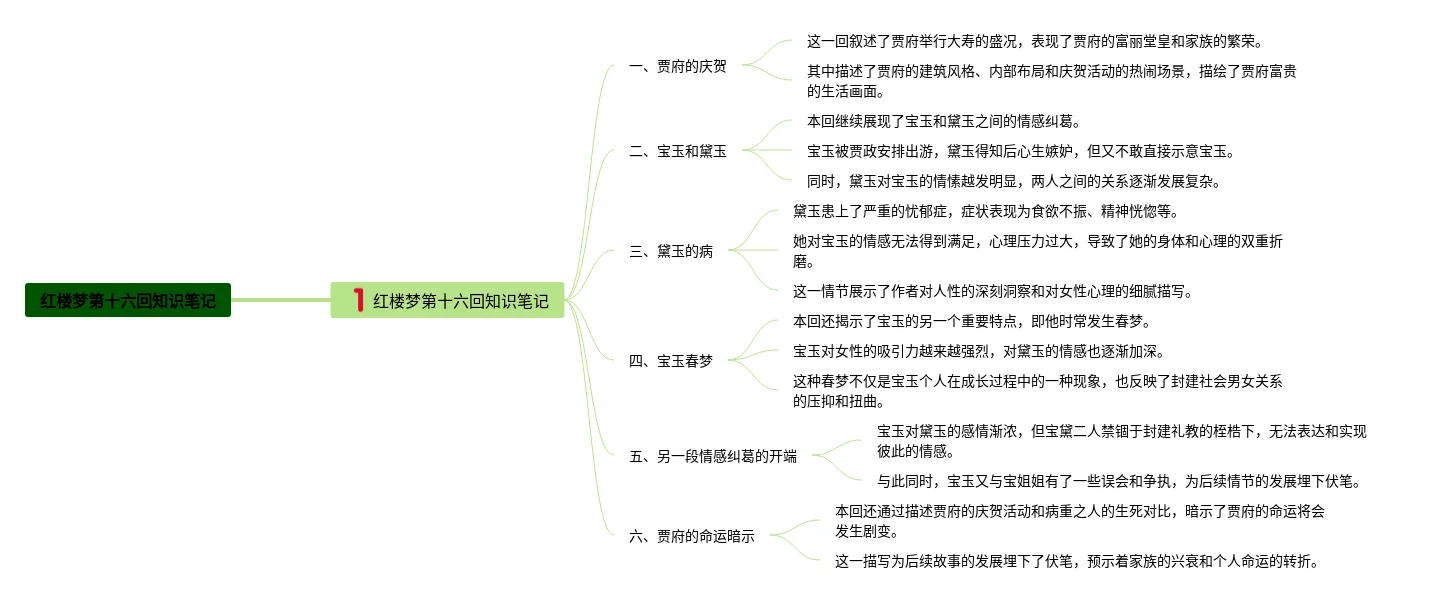 红楼梦第十六回知识笔记

1 红楼梦第十六回知识笔记

一、贾府的庆贺

这一回叙述了贾府举行大寿的盛况，表现了贾府的富丽堂皇和家族的繁荣。

其中描述了贾府的建筑风格、内部布局和庆贺活动的热闹场景，描绘了贾府富贵的生活画面。

二、宝玉和黛玉

本回继续展现了宝玉和黛玉之间的情感纠葛。

宝玉被贾政安排出游，黛玉得知后心生嫉妒，但又不敢直接示意宝玉。

同时，黛玉对宝玉的情愫越发明显，两人之间的关系逐渐发展复杂。

三、黛玉的病

黛玉患上了严重的忧郁症，症状表现为食欲不振、精神恍惚等。

她对宝玉的情感无法得到满足，心理压力过大，导致了她的身体和心理的双重折磨。

这一情节展示了作者对人性的深刻洞察和对女性心理的细腻描写。

四、宝玉春梦

本回还揭示了宝玉的另一个重要特点，即他时常发生春梦。

宝玉对女性的吸引力越来越强烈，对黛玉的情感也逐渐加深。

这种春梦不仅是宝玉个人在成长过程中的一种现象，也反映了封建社会男女关系的压抑和扭曲。

五、另一段情感纠葛的开端

宝玉对黛玉的感情渐浓，但宝黛二人禁锢于封建礼教的桎梏下，无法表达和实现彼此的情感。

与此同时，宝玉又与宝姐姐有了一些误会和争执，为后续情节的发展埋下伏笔。

六、贾府的命运暗示

本回还通过描述贾府的庆贺活动和病重之人的生死对比，暗示了贾府的命运将会发生剧变。

这一描写为后续故事的发展埋下了伏笔，预示着家族的兴衰和个人命运的转折。